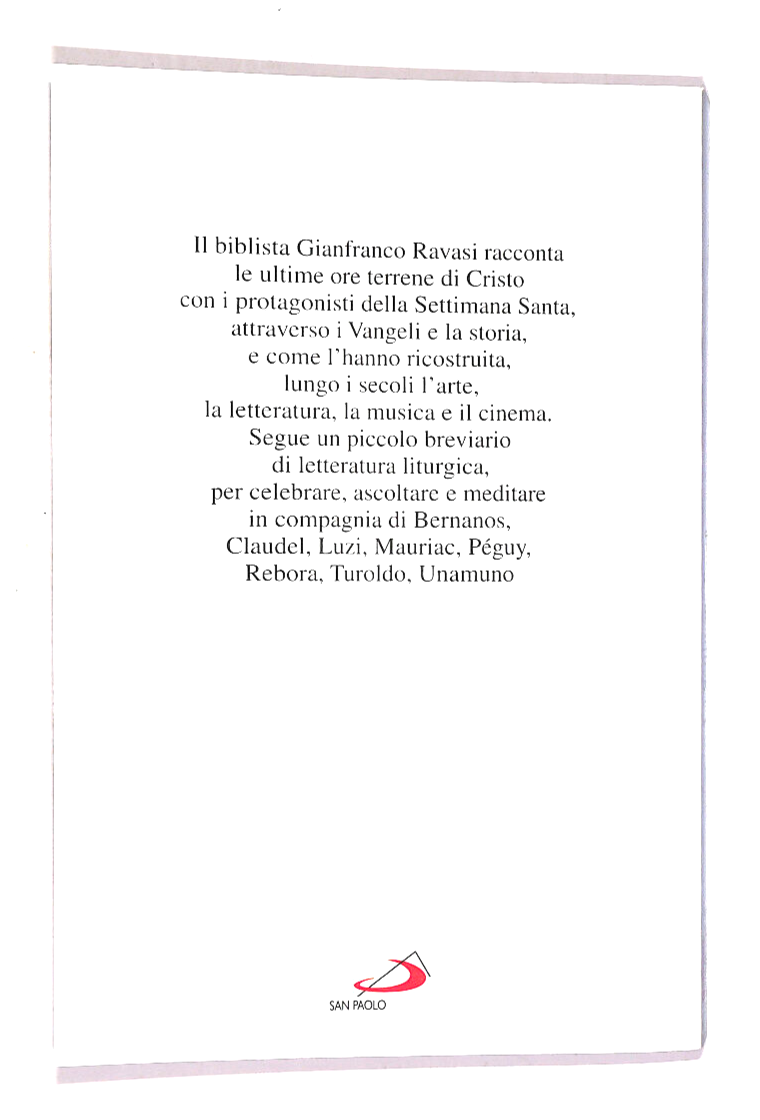 Il biblista Gianfranco Ravasi racconta le ultime ore terrene di Cristo con i protagonisti della Settimana Santa, attraverso i Vangeli e la storia, e come l'hanno ricostruita, lungo i secoli l'arte, la letteratura, la musica e il cinema. Segue un piccolo breviario di letteratura liturgica, per celebrare, ascoltare e meditare in compagnia di Bernanos, Claudel, Luzi, Mauriac, Péguy, Rebora, Turoldo, Unamuno

SAN PAOLO